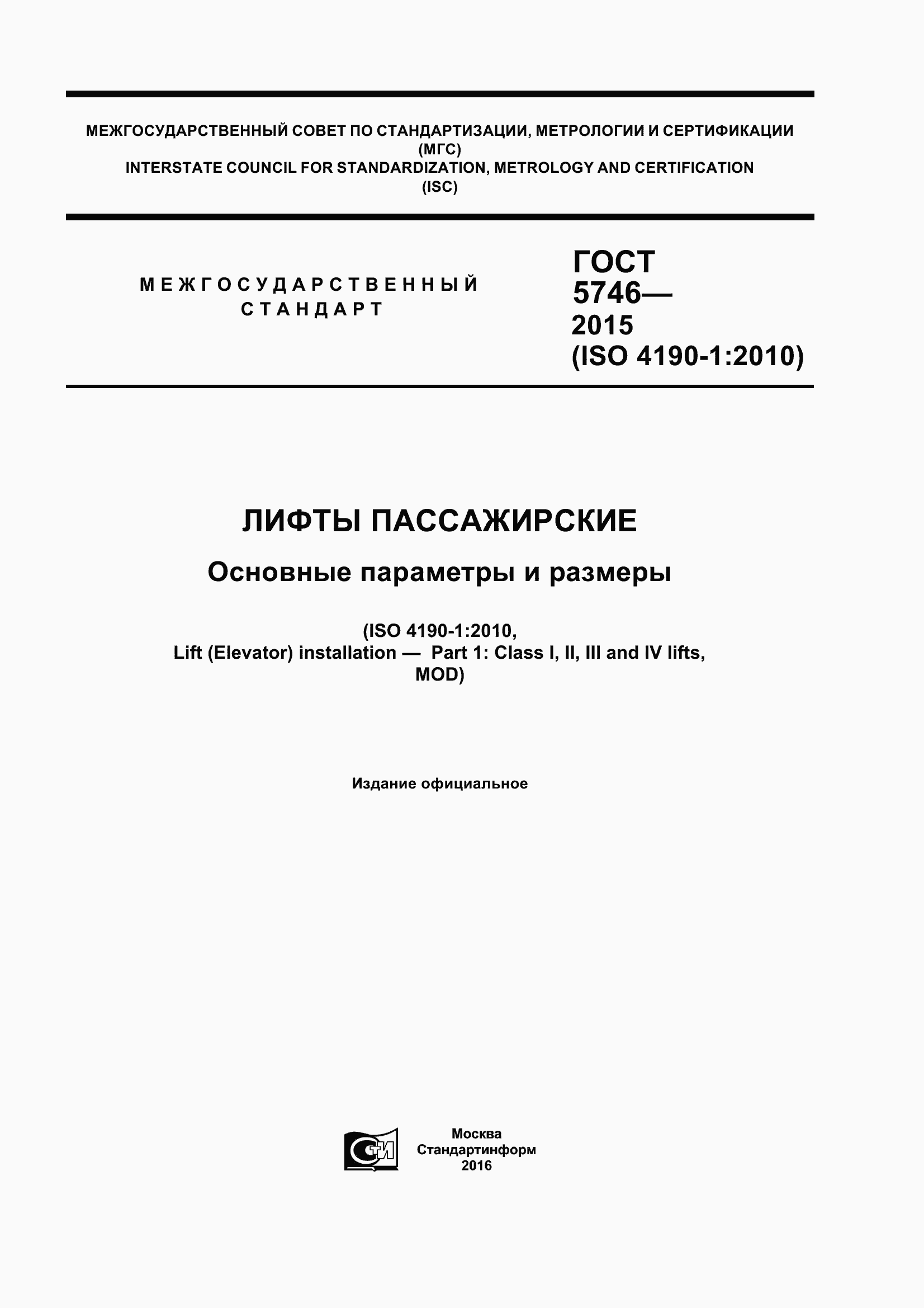 МЕЖГОСУДАРСТВЕННЫЙ СОВЕТ ПО СТАНДАРТИЗАЦИИ, МЕТРОЛОГИИ И СЕРТИФИКАЦИИ
(МГС)
INTERSTATE COUNCIL FOR STANDARDIZATION, METROLOGY AND CERTIFICATION
(ISC)

МЕЖГОСУДАРСТВЕННЫЙ
СТАНДАРТ

ГОСТ
5746—
2015
(ISO 4190-1:2010)

ЛИФТЫ ПАССАЖИРСКИЕ

Основные параметры и размеры

(ISO 4190-1:2010,
Lift (Elevator) installation — Part 1: Class I, II, III and IV lifts,
MOD)

Издание официальное

СТИ

Москва
Стандартинформ
2016